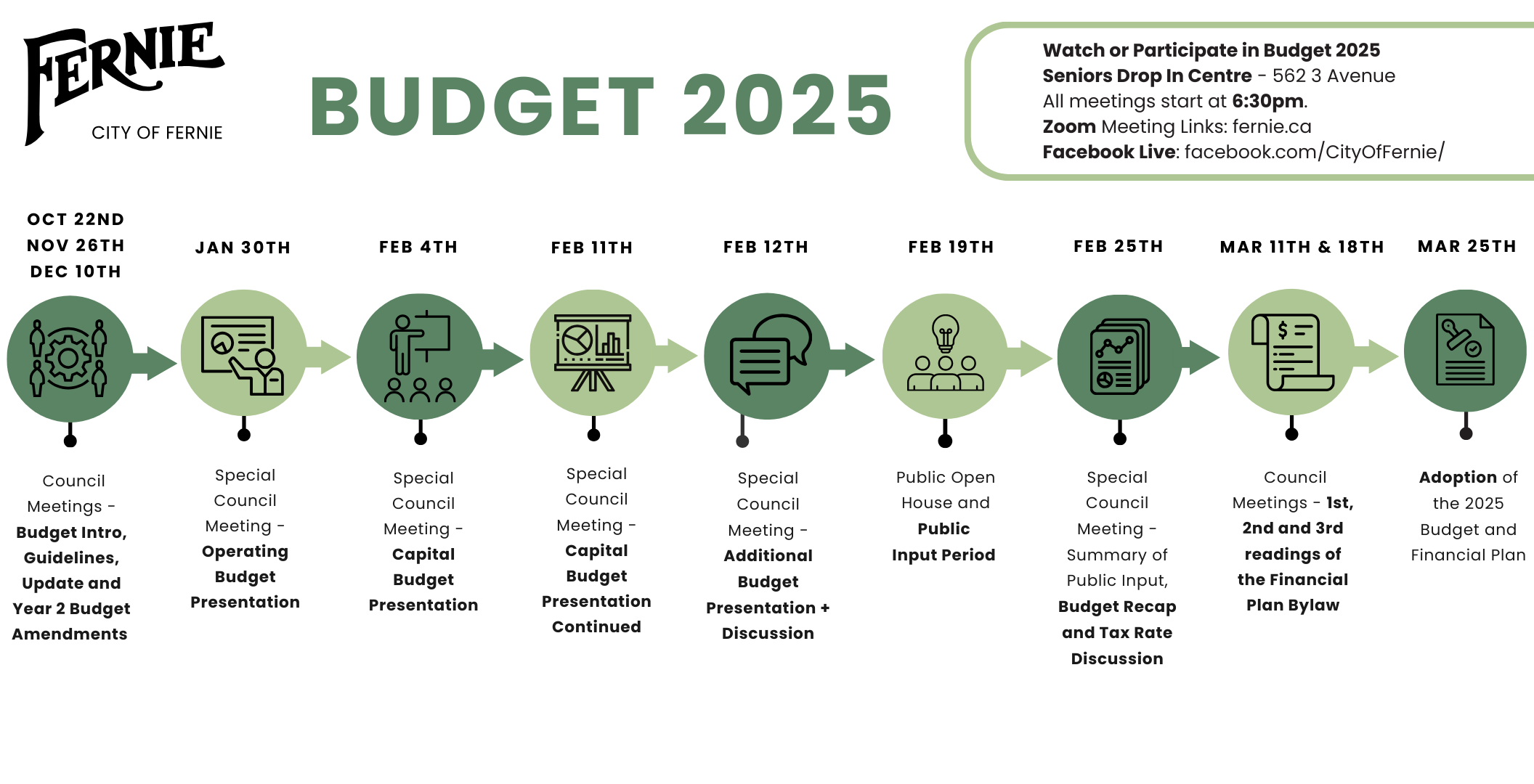 FERNIE
CITY OF FERNIE

BUDGET 2025

Watch or Participate in Budget 2025
Seniors Drop In Centre - 562 3 Avenue
All meetings start at 6:30pm.
Zoom Meeting Links: fernie.ca
Facebook Live: facebook.com/CityOfFernie/

OCT 22ND
NOV 26TH
DEC 10TH

Council Meetings - Budget Intro, Guidelines, Update and Year 2 Budget Amendments

JAN 30TH

Special Council Meeting - Operating Budget Presentation

FEB 4TH

Special Council Meeting - Capital Budget Presentation

FEB 11TH

Special Council Meeting - Capital Budget Presentation Continued

FEB 12TH

Special Council Meeting - Additional Budget Presentation + Discussion

FEB 19TH

Public Open House and Public Input Period

FEB 25TH

Special Council Meeting - Summary of Public Input, Budget Recap and Tax Rate Discussion

MAR 11TH & 18TH

Council Meetings - 1st, 2nd and 3rd readings of the Financial Plan Bylaw

MAR 25TH

Adoption of the 2025 Budget and Financial Plan